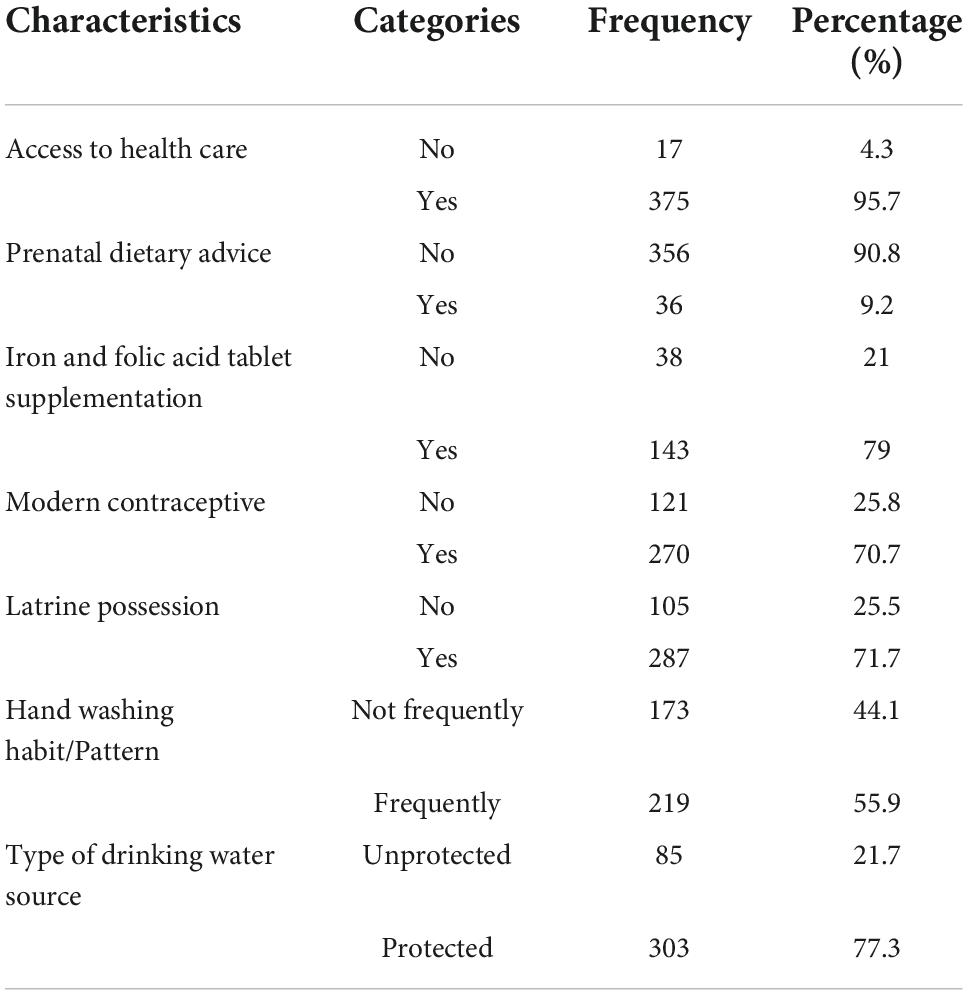 | Characteristics | Categories | Frequency | Percentage (%) |
|---|---|---|---|
| Access to health care | No | 17 | 4.3 |
| | Yes | 375 | 95.7 |
| Prenatal dietary advice | No | 356 | 90.8 |
| | Yes | 36 | 9.2 |
| Iron and folic acid tablet supplementation | No | 38 | 21 |
| | Yes | 143 | 79 |
| Modern contraceptive | No | 121 | 25.8 |
| | Yes | 270 | 70.7 |
| Latrine possession | No | 105 | 25.5 |
| | Yes | 287 | 71.7 |
| Hand washing habit/Pattern | Not frequently | 173 | 44.1 |
| | Frequently | 219 | 55.9 |
| Type of drinking water source | Unprotected | 85 | 21.7 |
| | Protected | 303 | 77.3 |